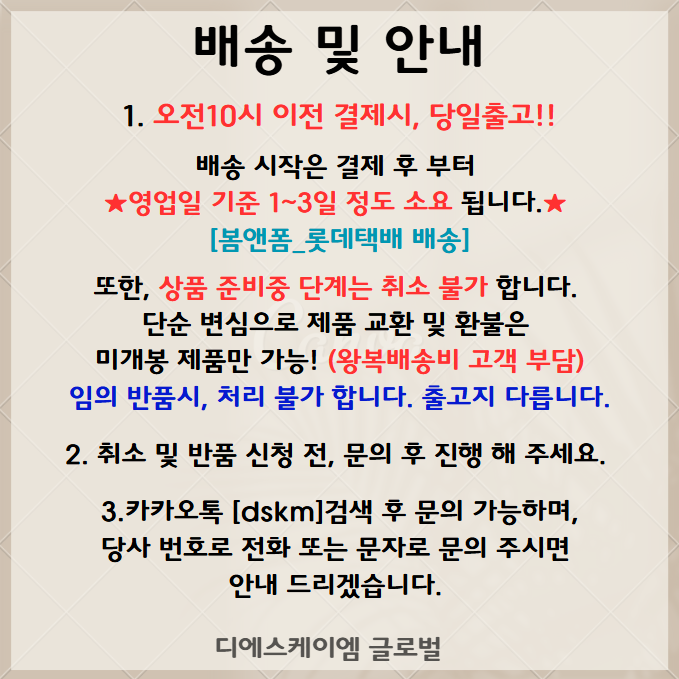 배송 및 안내

1. 오전10시 이전 결제시, 당일출고!!

배송 시작은 결제 후 부터
★영업일 기준 1~3일 정도 소요 됩니다.★
[봄앤폼_롯데택배 배송]

또한, 상품 준비중 단계는 취소 불가 합니다.
단순 변심으로 제품 교환 및 환불은
미개봉 제품만 가능! (왕복배송비 고객 부담)
임의 반품시, 처리 불가 합니다. 출고지 다릅니다.

2. 취소 및 반품 신청 전, 문의 후 진행 해 주세요.

3.카카오톡 [dskm]검색 후 문의 가능하며,
당사 번호로 전화 또는 문자로 문의 주시면
안내 드리겠습니다.

디에스케이엠 글로벌